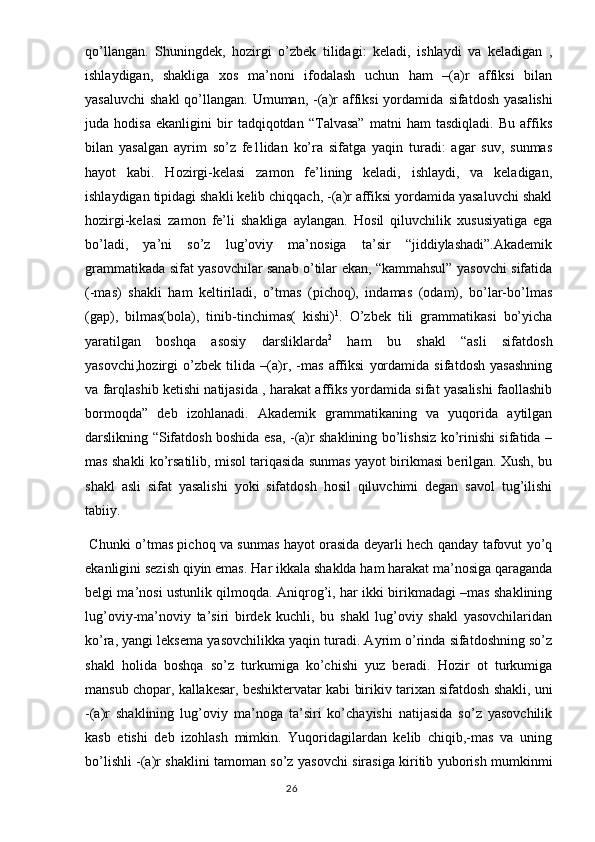 qo’llangan. Shuningdek, hozirgi o’zbek tilidagi: keladi, ishlaydi va keladigan , ishlaydigan, shakliga xos ma’noni ifodalash uchun ham –(a)r affiksi bilan yasaluvchi shakl qo’llangan. Umuman, -(a)r affiksi yordamida sifatdosh yasalishi juda hodisa ekanligini bir tadqiqotdan “Talvasa” matni ham tasdiqladi. Bu affiks bilan yasalgan ayrim so’z fe1lidan ko’ra sifatga yaqin turadi: agar suv, sunmas hayot kabi. Hozirgi-kelasi zamon fe’lining keladi, ishlaydi, va keladigan, ishlaydigan tipidagi shakli kelib chiqqach, -(a)r affiksi yordamida yasaluvchi shakl hozirgi-kelasi zamon fe’li shakliga aylangan. Hosil qiluvchilik xususiyatiga ega bo’ladi, ya’ni so’z lug’oviy ma’nosiga ta’sir “jiddiylashadi”.Akademik grammatikada sifat yasovchilar sanab o’tilar ekan, “kammahsul” yasovchi sifatida (-mas) shakli ham keltiriladi, o’tmas (pichoq), indamas (odam), bo’lar-bo’lmas (gap), bilmas(bola), tinib-tinchimas( kishi)$^1$. O’zbek tili grammatikasi bo’yicha yaratilgan boshqa asosiy darsliklarda$^2$ ham bu shakl “asli sifatdosh yasovchi,hozirgi o’zbek tilida –(a)r, -mas affiksi yordamida sifatdosh yasashning va farqlashib ketishi natijasida , harakat affiks yordamida sifat yasalishi faollashib bormoqda” deb izohlanadi. Akademik grammatikaning va yuqorida aytilgan darslikning “Sifatdosh boshida esa, -(a)r shaklining bo’lishsiz ko’rinishi sifatida –mas shakli ko’rsatilib, misol tariqasida sunmas yayot birikmasi berilgan. Xush, bu shakl asli sifat yasalishi yoki sifatdosh hosil qiluvchimi degan savol tug’ilishi tabiiy.

Chunki o’tmas pichoq va sunmas hayot orasida deyarli hech qanday tafovut yo’q ekanligini sezish qiyin emas. Har ikkala shaklda ham harakat ma’nosiga qaraganda belgi ma’nosi ustunlik qilmoqda. Aniqrog’i, har ikki birikmadagi –mas shaklining lug’oviy-ma’noviy ta’siri birdek kuchli, bu shakl lug’oviy shakl yasovchilaridan ko’ra, yangi leksema yasovchilikka yaqin turadi. Ayrim o’rinda sifatdoshning so’z shakl holida boshqa so’z turkumiga ko’chishi yuz beradi. Hozir ot turkumiga mansub chopar, kallakesar, beshiktervatar kabi birikiv tarixan sifatdosh shakli, uni -(a)r shaklining lug’oviy ma’noga ta’siri ko’chayishi natijasida so’z yasovchilik kasb etishi deb izohlash mimkin. Yuqoridagilardan kelib chiqib,-mas va uning bo’lishli -(a)r shaklini tamoman so’z yasovchi sirasiga kiritib yuborish mumkinmi

26